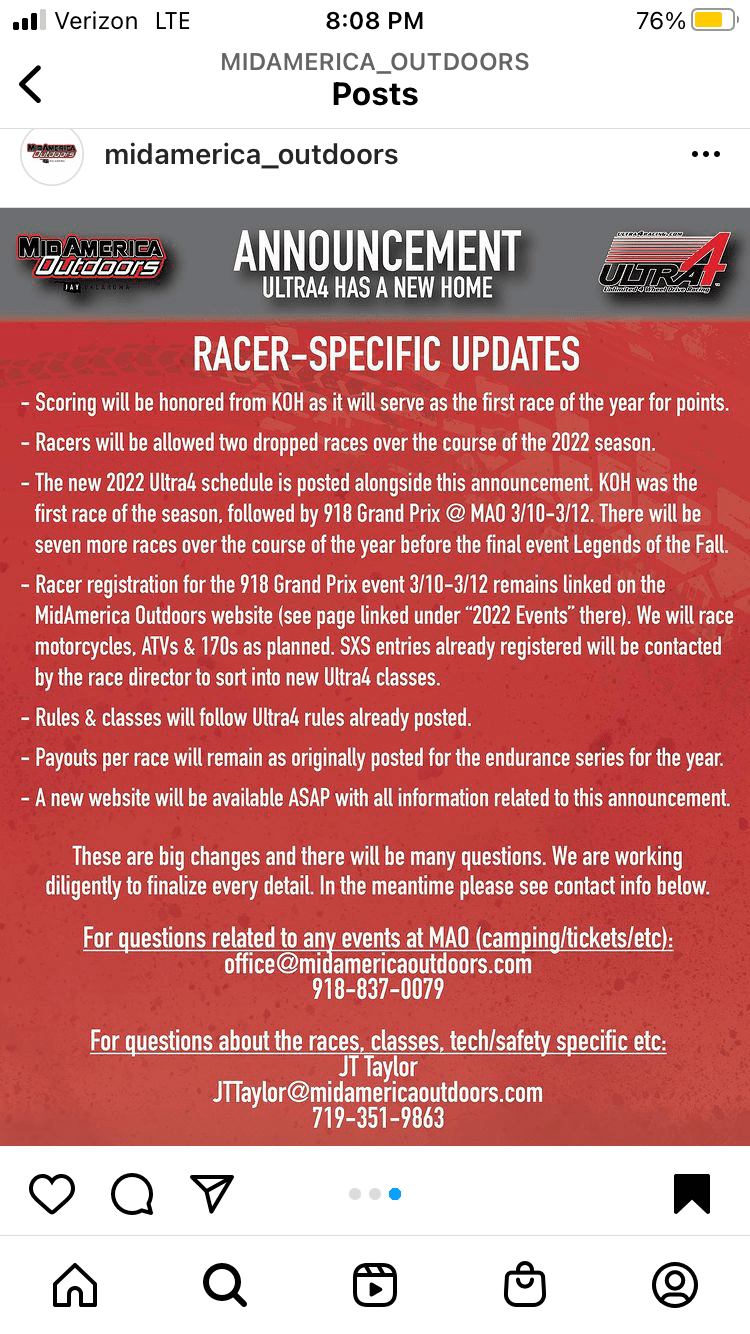 Verizon LTE 8:08 PM 76%

MIDAMERICA_OUTDOORS
Posts

midamerica_outdoors

MidAmerica Outdoors JAY OKLAHOMA

ANNOUNCEMENT
ULTRA4 HAS A NEW HOME

ULTRA4RACING.COM ULTRA4 Unlimited 4 Wheel Drive Racing

RACER-SPECIFIC UPDATES

- Scoring will be honored from KOH as it will serve as the first race of the year for points.

- Racers will be allowed two dropped races over the course of the 2022 season.

- The new 2022 Ultra4 schedule is posted alongside this announcement. KOH was the first race of the season, followed by 918 Grand Prix @ MAO 3/10-3/12. There will be seven more races over the course of the year before the final event Legends of the Fall.

- Racer registration for the 918 Grand Prix event 3/10-3/12 remains linked on the MidAmerica Outdoors website (see page linked under "2022 Events" there). We will race motorcycles, ATVs & 170s as planned. SXS entries already registered will be contacted by the race director to sort into new Ultra4 classes.

- Rules & classes will follow Ultra4 rules already posted.

- Payouts per race will remain as originally posted for the endurance series for the year.

- A new website will be available ASAP with all information related to this announcement.

These are big changes and there will be many questions. We are working diligently to finalize every detail. In the meantime please see contact info below.

For questions related to any events at MAO (camping/tickets/etc):
office@midamericaoutdoors.com
918-837-0079

For questions about the races, classes, tech/safety specific etc:
JT Taylor
JTTaylor@midamericaoutdoors.com
719-351-9863